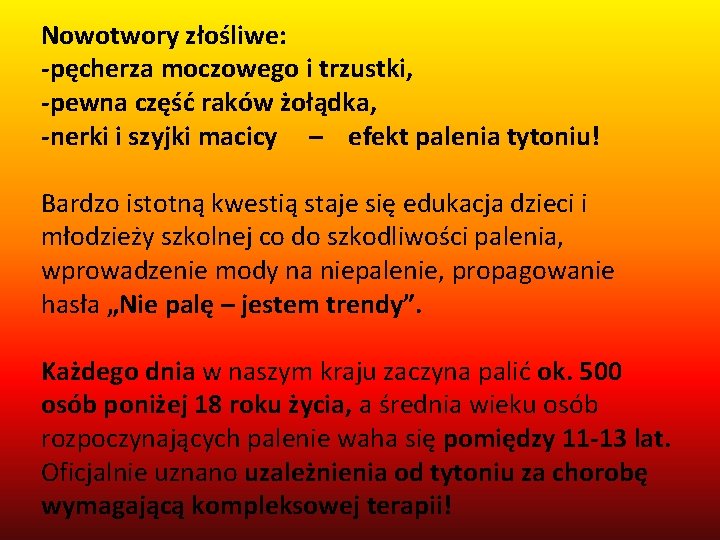 Nowotwory złośliwe:
-pęcherza moczowego i trzustki,
-pewna część raków żołądka,
-nerki i szyjki macicy – efekt palenia tytoniu!

Bardzo istotną kwestią staje się edukacja dzieci i młodzieży szkolnej co do szkodliwości palenia, wprowadzenie mody na niepalenie, propagowanie hasła „Nie palę – jestem trendy”.

Każdego dnia w naszym kraju zaczyna palić ok. 500 osób poniżej 18 roku życia, a średnia wieku osób rozpoczynających palenie waha się pomiędzy 11-13 lat. Oficjalnie uznano uzależnienia od tytoniu za chorobę wymagającą kompleksowej terapii!